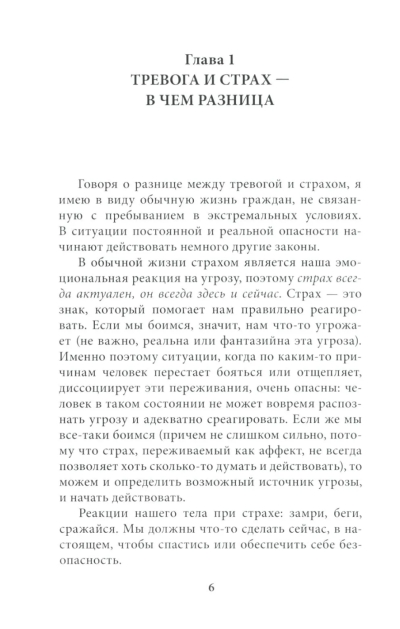 Глава 1
ТРЕВОГА И СТРАХ —
В ЧЕМ РАЗНИЦА

Говоря о разнице между тревогой и страхом, я имею в виду обычную жизнь граждан, не связанную с пребыванием в экстремальных условиях. В ситуации постоянной и реальной опасности начинают действовать немного другие законы.

В обычной жизни страхом является наша эмоциональная реакция на угрозу, поэтому страх всегда актуален, он всегда здесь и сейчас. Страх — это знак, который помогает нам правильно реагировать. Если мы боимся, значит, нам что-то угрожает (не важно, реальна или фантазийна эта угроза). Именно поэтому ситуации, когда по каким-то причинам человек перестает бояться или отщепляет, диссоциирует эти переживания, очень опасны: человек в таком состоянии не может вовремя распознать угрозу и адекватно среагировать. Если же мы все-таки боимся (причем не слишком сильно, потому что страх, переживаемый как аффект, не всегда позволяет хоть сколько-то думать и действовать), то можем и определить возможный источник угрозы, и начать действовать.

Реакции нашего тела при страхе: замри, беги, сражайся. Мы должны что-то сделать сейчас, в настоящем, чтобы спастись или обеспечить себе безопасность.

6